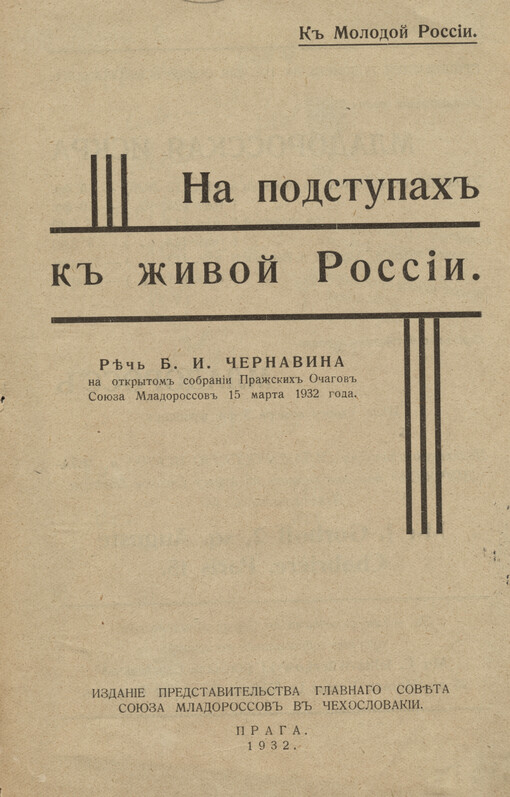 Къ Молодой Россіи.

На подступахъ

къ живой Россіи.

Рѣчь Б. И. ЧЕРНАВИНА
на открытомъ собраніи Пражскихъ Очаговъ
Союза Младороссовъ 15 марта 1932 года.

ИЗДАНІЕ ПРЕДСТАВИТЕЛЬСТВА ГЛАВНАГО СОВѢТА
СОЮЗА МЛАДОРОССОВЪ ВЪ ЧЕХОСЛОВАКІИ.

ПРАГА.
1932.